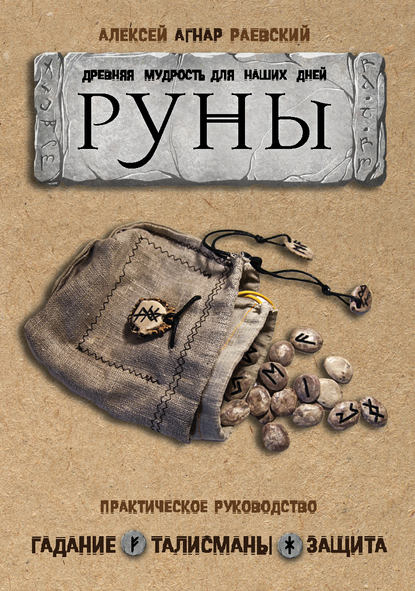 АЛЕКСЕЙ АГНАР РАЕВСКИЙ

ДРЕВНЯЯ МУДРОСТЬ ДЛЯ НАШИХ ДНЕЙ

РУНЫ

ПРАКТИЧЕСКОЕ РУКОВОДСТВО

ГАДАНИЕ ТАЛИСМАНЫ ЗАЩИТА